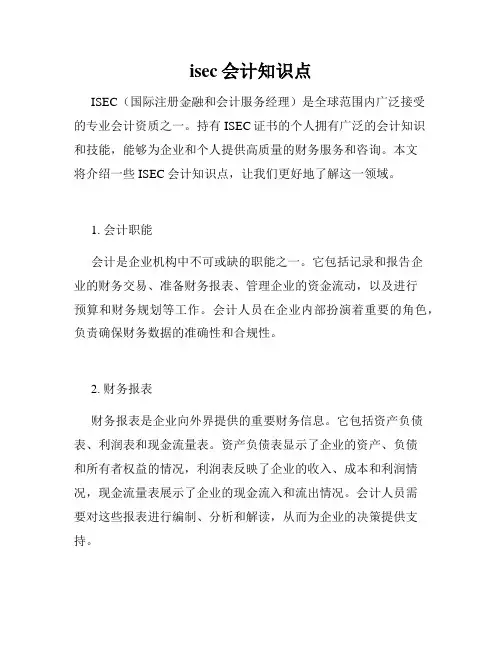 isec 会计知识点

ISEC（国际注册金融和会计服务经理）是全球范围内广泛接受的专业会计资质之一。持有 ISEC 证书的个人拥有广泛的会计知识和技能，能够为企业和个人提供高质量的财务服务和咨询。本文将介绍一些 ISEC 会计知识点，让我们更好地了解这一领域。

1. 会计职能

会计是企业机构中不可或缺的职能之一。它包括记录和报告企业的财务交易、准备财务报表、管理企业的资金流动，以及进行预算和财务规划等工作。会计人员在企业内部扮演着重要的角色，负责确保财务数据的准确性和合规性。

2. 财务报表

财务报表是企业向外界提供的重要财务信息。它包括资产负债表、利润表和现金流量表。资产负债表显示了企业的资产、负债和所有者权益的情况，利润表反映了企业的收入、成本和利润情况，现金流量表展示了企业的现金流入和流出情况。会计人员需要对这些报表进行编制、分析和解读，从而为企业的决策提供支持。